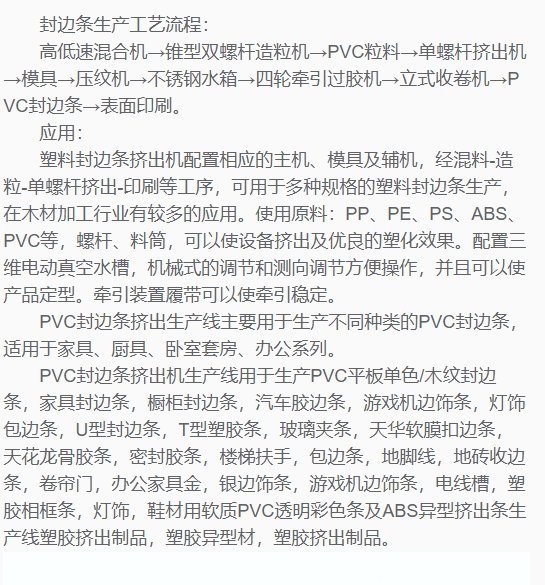 封边条生产工艺流程：

高低速混合机→锥型双螺杆造粒机→PVC粒料→单螺杆挤出机→模具→压纹机→不锈钢水箱→四轮牵引过胶机→立式收卷机→PVC封边条→表面印刷。

应用：

塑料封边条挤出机配置相应的主机、模具及辅机，经混料-造粒-单螺杆挤出-印刷等工序，可用于多种规格的塑料封边条生产，在木材加工行业有较多的应用。使用原料：PP、PE、PS、ABS、PVC等，螺杆、料筒，可以使设备挤出及优良的塑化效果。配置三维电动真空水槽，机械式的调节和测向调节方便操作，并且可以使产品定型。牵引装置履带可以使牵引稳定。

PVC封边条挤出生产线主要用于生产不同种类的PVC封边条，适用于家具、厨具、卧室套房、办公系列。

PVC封边条挤出机生产线用于生产PVC平板单色/木纹封边条，家具封边条，橱柜封边条，汽车胶边条，游戏机边饰条，灯饰包边条，U型封边条，T型塑胶条，玻璃夹条，天华软膜扣边条，天花龙骨胶条，密封胶条，楼梯扶手，包边条，地脚线，地砖收边条，卷帘门，办公家具金，银边饰条，游戏机边饰条，电线槽，塑胶相框条，灯饰，鞋材用软质PVC透明彩色条及ABS异型挤出条生产线塑胶挤出制品，塑胶异型材，塑胶挤出制品。